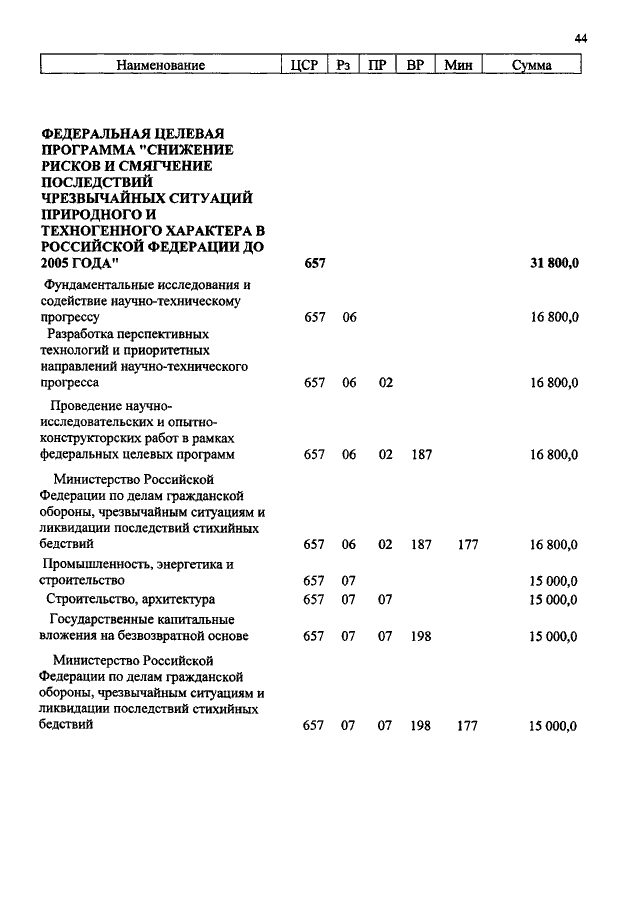 44

| Наименование | ЦСР | Рз | ПР | ВР | Мин | Сумма |
|---|---|---|---|---|---|---|
| ФЕДЕРАЛЬНАЯ ЦЕЛЕВАЯ ПРОГРАММА "СНИЖЕНИЕ РИСКОВ И СМЯГЧЕНИЕ ПОСЛЕДСТВИЙ ЧРЕЗВЫЧАЙНЫХ СИТУАЦИЙ ПРИРОДНОГО И ТЕХНОГЕННОГО ХАРАКТЕРА В РОССИЙСКОЙ ФЕДЕРАЦИИ ДО 2005 ГОДА" | 657 | | | | | 31 800,0 |
| Фундаментальные исследования и содействие научно-техническому прогрессу | 657 | 06 | | | | 16 800,0 |
| Разработка перспективных технологий и приоритетных направлений научно-технического прогресса | 657 | 06 | 02 | | | 16 800,0 |
| Проведение научно-исследовательских и опытно-конструкторских работ в рамках федеральных целевых программ | 657 | 06 | 02 | 187 | | 16 800,0 |
| Министерство Российской Федерации по делам гражданской обороны, чрезвычайным ситуациям и ликвидации последствий стихийных бедствий | 657 | 06 | 02 | 187 | 177 | 16 800,0 |
| Промышленность, энергетика и строительство | 657 | 07 | | | | 15 000,0 |
| Строительство, архитектура | 657 | 07 | 07 | | | 15 000,0 |
| Государственные капитальные вложения на безвозвратной основе | 657 | 07 | 07 | 198 | | 15 000,0 |
| Министерство Российской Федерации по делам гражданской обороны, чрезвычайным ситуациям и ликвидации последствий стихийных бедствий | 657 | 07 | 07 | 198 | 177 | 15 000,0 |